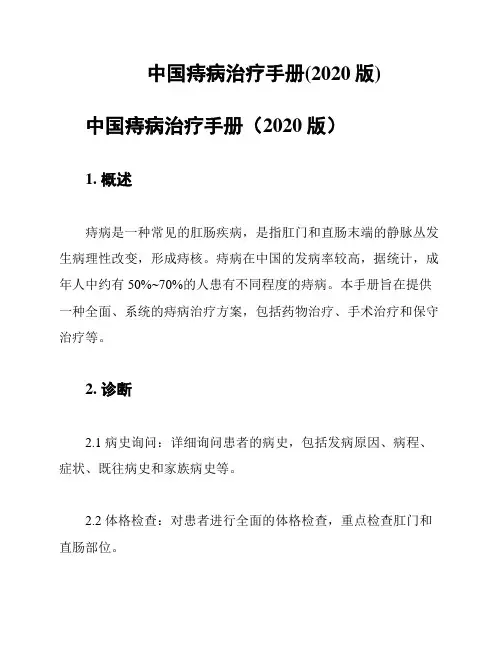 中国痔病治疗手册(2020 版)

中国痔病治疗手册（2020 版）

1. 概述

痔病是一种常见的肛肠疾病，是指肛门和直肠末端的静脉丛发生病理性改变，形成痔核。痔病在中国的发病率较高，据统计，成年人中约有 50%~70%的人患有不同程度的痔病。本手册旨在提供一种全面、系统的痔病治疗方案，包括药物治疗、手术治疗和保守治疗等。

2. 诊断

2.1 病史询问：详细询问患者的病史，包括发病原因、病程、症状、既往病史和家族病史等。

2.2 体格检查：对患者进行全面的体格检查，重点检查肛门和直肠部位。